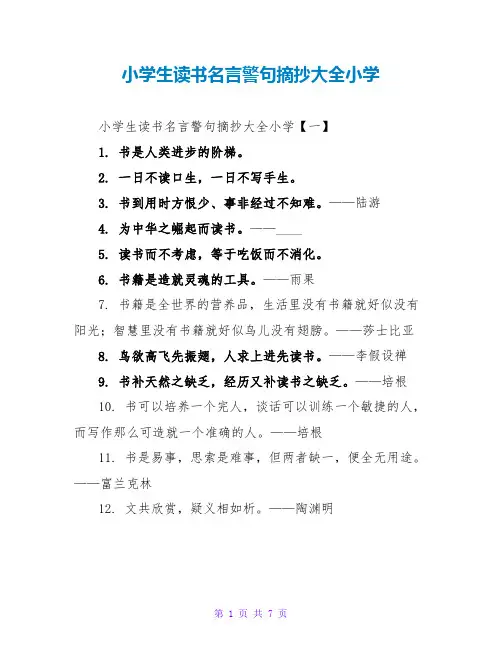 小学生读书名言警句摘抄大全小学

小学生读书名言警句摘抄大全小学【一】

1. 书是人类进步的阶梯。

2. 一日不读口生，一日不写手生。

3. 书到用时方恨少、事非经过不知难。——陆游

4. 为中华之崛起而读书。——____

5. 读书而不考虑，等于吃饭而不消化。

6. 书籍是造就灵魂的工具。——雨果

7. 书籍是全世界的营养品，生活里没有书籍就好似没有阳光；智慧里没有书籍就好似鸟儿没有翅膀。——莎士比亚

8. 鸟欲高飞先振翅，人求上进先读书。——李假设禅

9. 书补天然之缺乏，经历又补读书之缺乏。——培根

10. 书可以培养一个完人，谈话可以训练一个敏捷的人，而写作那么可造就一个准确的人。——培根

11. 书是易事，思索是难事，但两者缺一，便全无用途。——富兰克林

12. 文共欣赏，疑义相如析。——陶渊明

第 1 页 共 7 页